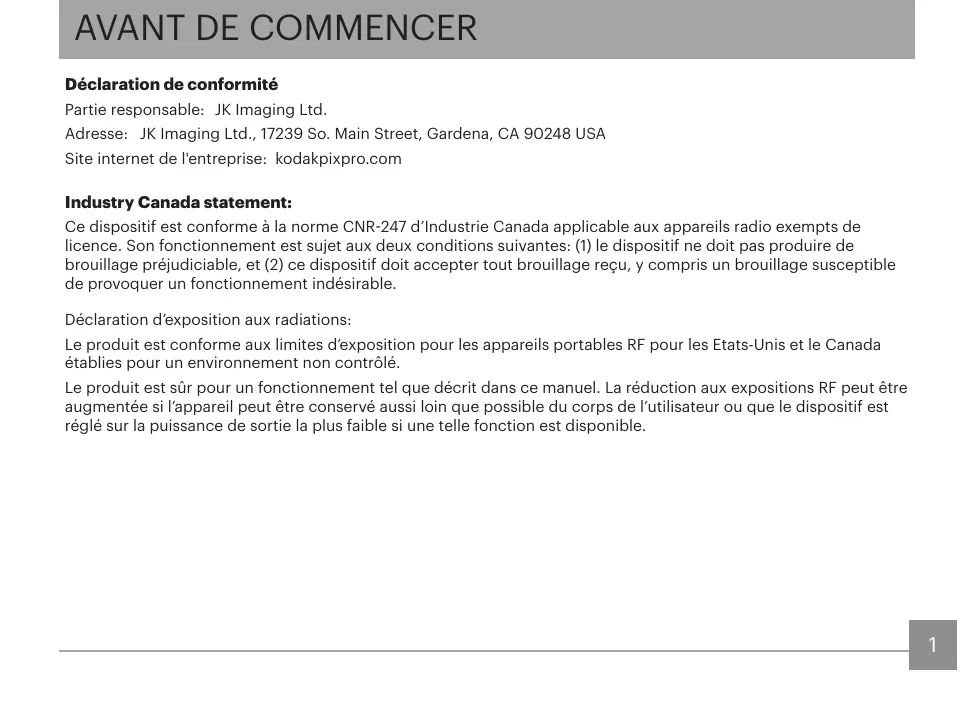 AVANT DE COMMENCER

Déclaration de conformité

Partie responsable: JK Imaging Ltd.

Adresse: JK Imaging Ltd., 17239 So. Main Street, Gardena, CA 90248 USA

Site internet de l'entreprise: kodakpixpro.com

Industry Canada statement:

Ce dispositif est conforme à la norme CNR-247 d'Industrie Canada applicable aux appareils radio exempts de licence. Son fonctionnement est sujet aux deux conditions suivantes: (1) le dispositif ne doit pas produire de brouillage préjudiciable, et (2) ce dispositif doit accepter tout brouillage reçu, y compris un brouillage susceptible de provoquer un fonctionnement indésirable.

Déclaration d'exposition aux radiations:

Le produit est conforme aux limites d'exposition pour les appareils portables RF pour les Etats-Unis et le Canada établies pour un environnement non contrôlé.

Le produit est sûr pour un fonctionnement tel que décrit dans ce manuel. La réduction aux expositions RF peut être augmentée si l'appareil peut être conservé aussi loin que possible du corps de l'utilisateur ou que le dispositif est réglé sur la puissance de sortie la plus faible si une telle fonction est disponible.

1